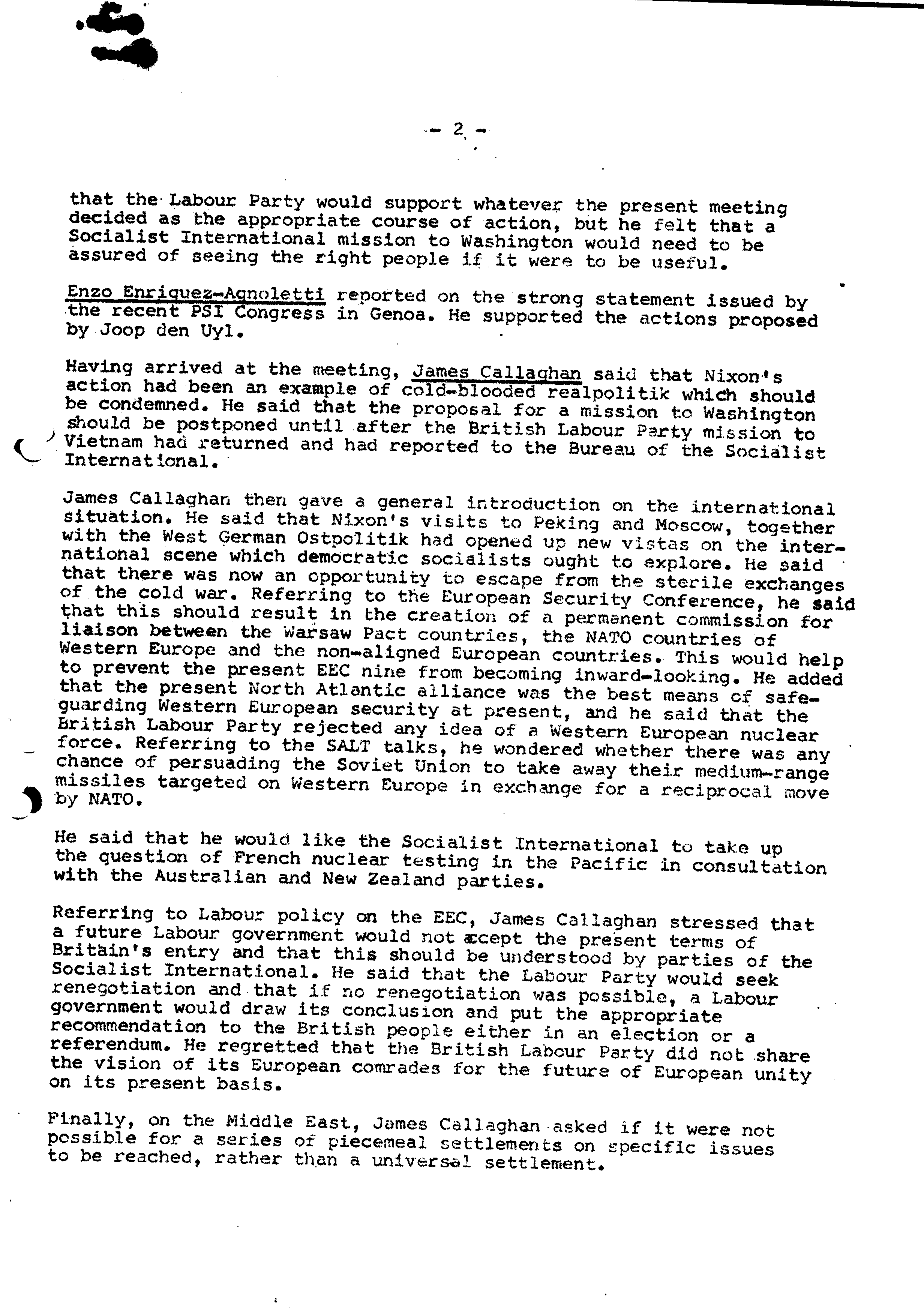 - 2 -

that the Labour Party would support whatever the present meeting decided as the appropriate course of action, but he felt that a Socialist International mission to Washington would need to be assured of seeing the right people if it were to be useful.

Enzo Enriquez-Agnoletti reported on the strong statement issued by the recent PSI Congress in Genoa. He supported the actions proposed by Joop den Uyl.

Having arrived at the meeting, James Callaghan said that Nixon's action had been an example of cold-blooded realpolitik which should be condemned. He said that the proposal for a mission to Washington should be postponed until after the British Labour Party mission to Vietnam had returned and had reported to the Bureau of the Socialist International.

James Callaghan then gave a general introduction on the international situation. He said that Nixon's visits to Peking and Moscow, together with the West German Ostpolitik had opened up new vistas on the international scene which democratic socialists ought to explore. He said that there was now an opportunity to escape from the sterile exchanges of the cold war. Referring to the European Security Conference, he said that this should result in the creation of a permanent commission for liaison between the Warsaw Pact countries, the NATO countries of Western Europe and the non-aligned European countries. This would help to prevent the present EEC nine from becoming inward-looking. He added that the present North Atlantic alliance was the best means of safeguarding Western European security at present, and he said that the British Labour Party rejected any idea of a Western European nuclear force. Referring to the SALT talks, he wondered whether there was any chance of persuading the Soviet Union to take away their medium-range missiles targeted on Western Europe in exchange for a reciprocal move by NATO.

He said that he would like the Socialist International to take up the question of French nuclear testing in the Pacific in consultation with the Australian and New Zealand parties.

Referring to Labour policy on the EEC, James Callaghan stressed that a future Labour government would not accept the present terms of Britain's entry and that this should be understood by parties of the Socialist International. He said that the Labour Party would seek renegotiation and that if no renegotiation was possible, a Labour government would draw its conclusion and put the appropriate recommendation to the British people either in an election or a referendum. He regretted that the British Labour Party did not share the vision of its European comrades for the future of European unity on its present basis.

Finally, on the Middle East, James Callaghan asked if it were not possible for a series of piecemeal settlements on specific issues to be reached, rather than a universal settlement.